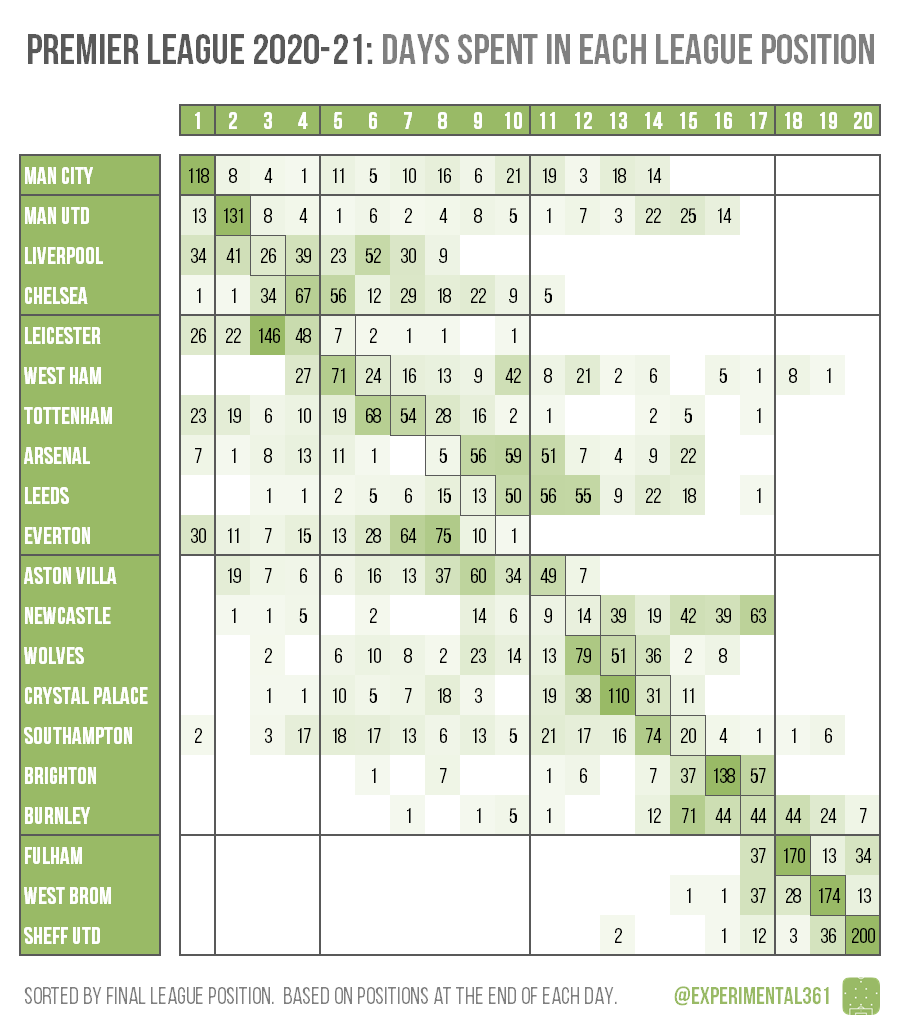 PREMIER LEAGUE 2020-21: DAYS SPENT IN EACH LEAGUE POSITION

| | 1 | 2 | 3 | 4 | 5 | 6 | 7 | 8 | 9 | 10 | 11 | 12 | 13 | 14 | 15 | 16 | 17 | 18 | 19 | 20 |
|---|---|---|---|---|---|---|---|---|---|---|---|---|---|---|---|---|---|---|---|---|
| MAN CITY | 118 | 8 | 4 | 1 | 11 | 5 | 10 | 16 | 6 | 21 | 19 | 3 | 18 | 14 | | | | | | |
| MAN UTD | 13 | 131 | 8 | 4 | 1 | 6 | 2 | 4 | 8 | 5 | 1 | 7 | 3 | 22 | 25 | 14 | | | | |
| LIVERPOOL | 34 | 41 | 26 | 39 | 23 | 52 | 30 | 9 | | | | | | | | | | | | |
| CHELSEA | 1 | 1 | 34 | 67 | 56 | 12 | 29 | 18 | 22 | 9 | 5 | | | | | | | | | |
| LEICESTER | 26 | 22 | 146 | 48 | 7 | 2 | 1 | 1 | | 1 | | | | | | | | | | |
| WEST HAM | | | | 27 | 71 | 24 | 16 | 13 | 9 | 42 | 8 | 21 | 2 | 6 | | 5 | 1 | 8 | 1 | |
| TOTTENHAM | 23 | 19 | 6 | 10 | 19 | 68 | 54 | 28 | 16 | 2 | 1 | | | 2 | 5 | | 1 | | | |
| ARSENAL | 7 | 1 | 8 | 13 | 11 | 1 | | 5 | 56 | 59 | 51 | 7 | 4 | 9 | 22 | | | | | |
| LEEDS | | | 1 | 1 | 2 | 5 | 6 | 15 | 13 | 50 | 56 | 55 | 9 | 22 | 18 | | 1 | | | |
| EVERTON | 30 | 11 | 7 | 15 | 13 | 28 | 64 | 75 | 10 | 1 | | | | | | | | | | |
| ASTON VILLA | | 19 | 7 | 6 | 6 | 16 | 13 | 37 | 60 | 34 | 49 | 7 | | | | | | | | |
| NEWCASTLE | | 1 | 1 | 5 | | 2 | | | 14 | 6 | 9 | 14 | 39 | 19 | 42 | 39 | 63 | | | |
| WOLVES | | | 2 | | 6 | 10 | 8 | 2 | 23 | 14 | 13 | 79 | 51 | 36 | 2 | 8 | | | | |
| CRYSTAL PALACE | | | 1 | 1 | 10 | 5 | 7 | 18 | 3 | | 19 | 38 | 110 | 31 | 11 | | | | | |
| SOUTHAMPTON | 2 | | 3 | 17 | 18 | 17 | 13 | 6 | 13 | 5 | 21 | 17 | 16 | 74 | 20 | 4 | 1 | 1 | 6 | |
| BRIGHTON | | | | | | 1 | | 7 | | | 1 | 6 | | 7 | 37 | 138 | 57 | | | |
| BURNLEY | | | | | | | 1 | | 1 | 5 | 1 | | | 12 | 71 | 44 | 44 | 44 | 24 | 7 |
| FULHAM | | | | | | | | | | | | | | | | | 37 | 170 | 13 | 34 |
| WEST BROM | | | | | | | | | | | | | | | 1 | 1 | 37 | 28 | 174 | 13 |
| SHEFF UTD | | | | | | | | | | | | | 2 | | | 1 | 12 | 3 | 36 | 200 |

SORTED BY FINAL LEAGUE POSITION. BASED ON POSITIONS AT THE END OF EACH DAY.

@EXPERIMENTAL361